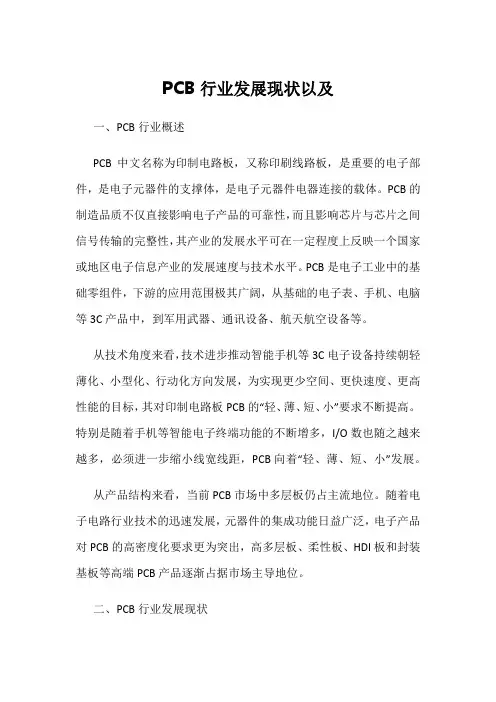 PCB 行业发展现状以及

一、PCB 行业概述

PCB 中文名称为印制电路板，又称印刷线路板，是重要的电子部件，是电子元器件的支撑体，是电子元器件电器连接的载体。PCB 的制造品质不仅直接影响电子产品的可靠性，而且影响芯片与芯片之间信号传输的完整性，其产业的发展水平可在一定程度上反映一个国家或地区电子信息产业的发展速度与技术水平。PCB 是电子工业中的基础零组件，下游的应用范围极其广阔，从基础的电子表、手机、电脑等 3C 产品中，到军用武器、通讯设备、航天航空设备等。

从技术角度来看，技术进步推动智能手机等 3C 电子设备持续朝轻薄化、小型化、行动化方向发展，为实现更少空间、更快速度、更高性能的目标，其对印制电路板 PCB 的“轻、薄、短、小”要求不断提高。特别是随着手机等智能电子终端功能的不断增多，I/O 数也随之越来越多，必须进一步缩小线宽线距，PCB 向着“轻、薄、短、小”发展。

从产品结构来看，当前 PCB 市场中多层板仍占主流地位。随着电子电路行业技术的迅速发展，元器件的集成功能日益广泛，电子产品对 PCB 的高密度化要求更为突出，高多层板、柔性板、HDI 板和封装基板等高端 PCB 产品逐渐占据市场主导地位。

二、PCB 行业发展现状